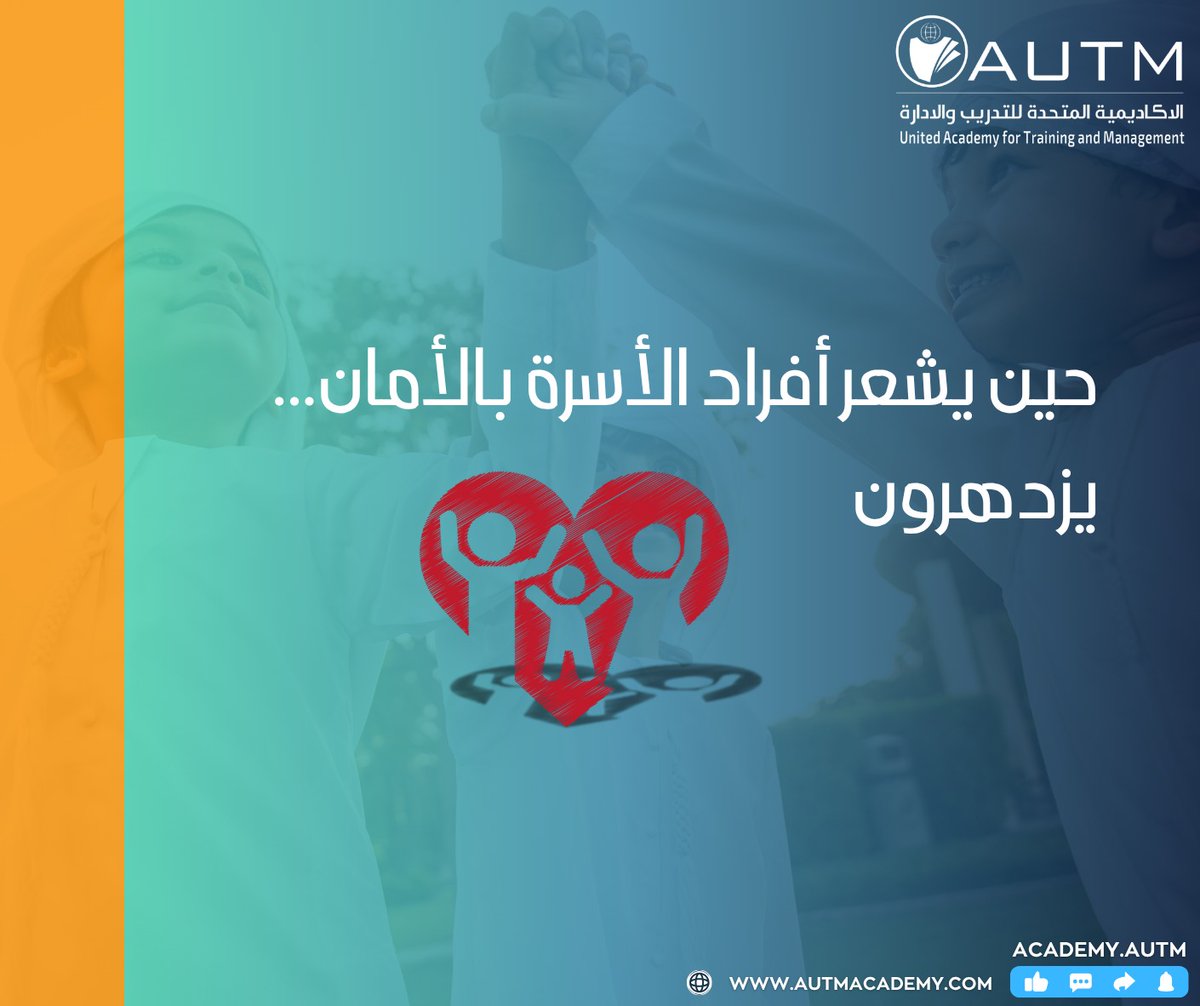 AUTM
الاكاديمية المتحدة للتدريب والادارة
United Academy for Training and Management

حين يشعر أفراد الأسرة بالأمان...
يزدهرون

ACADEMY.AUTM
WWW.AUTMACADEMY.COM